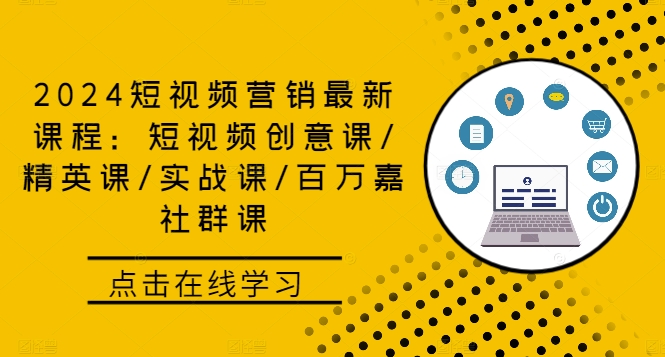 2024短视频营销最新课程：短视频创意课/精英课/实战课/百万嘉社群课

点击在线学习